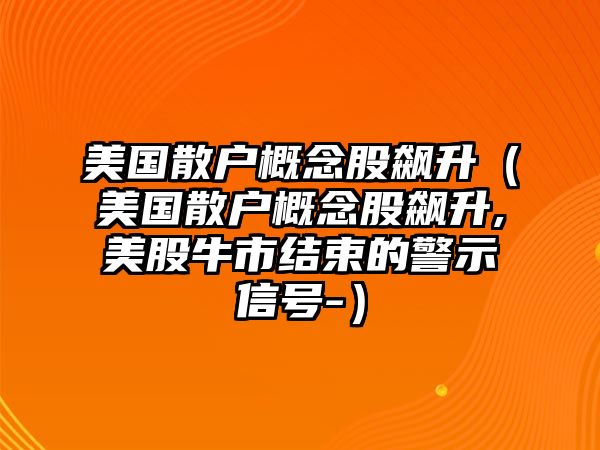 美国散户概念股飙升（美国散户概念股飙升，美股牛市结束的警示信号-）